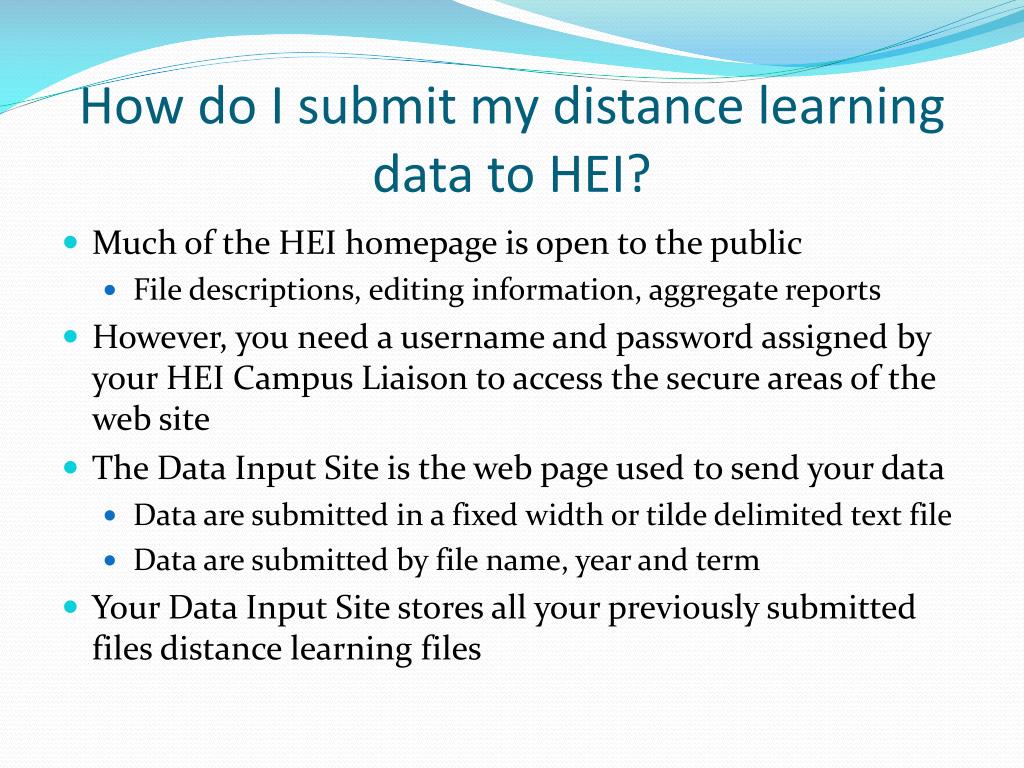 How do I submit my distance learning data to HEI?

- Much of the HEI homepage is open to the public
  - File descriptions, editing information, aggregate reports
- However, you need a username and password assigned by your HEI Campus Liaison to access the secure areas of the web site
- The Data Input Site is the web page used to send your data
  - Data are submitted in a fixed width or tilde delimited text file
  - Data are submitted by file name, year and term
- Your Data Input Site stores all your previously submitted files distance learning files